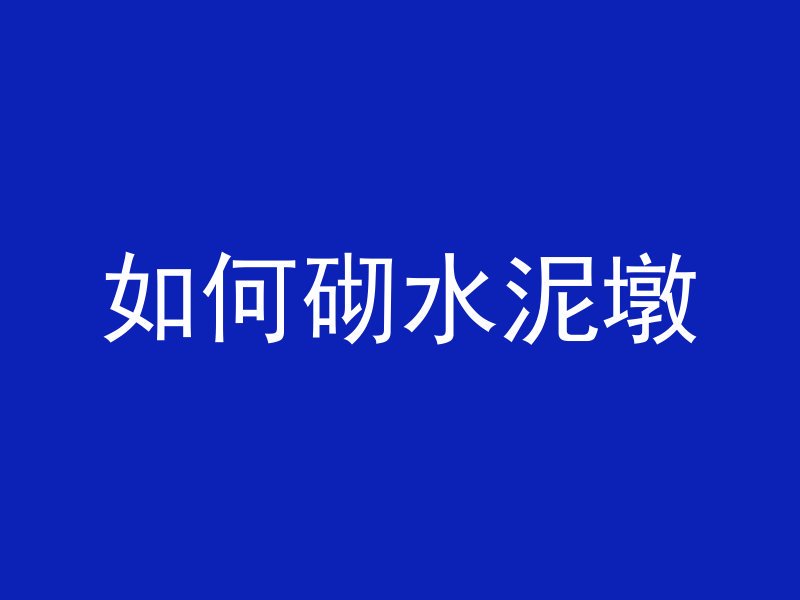 如何砌水泥墩